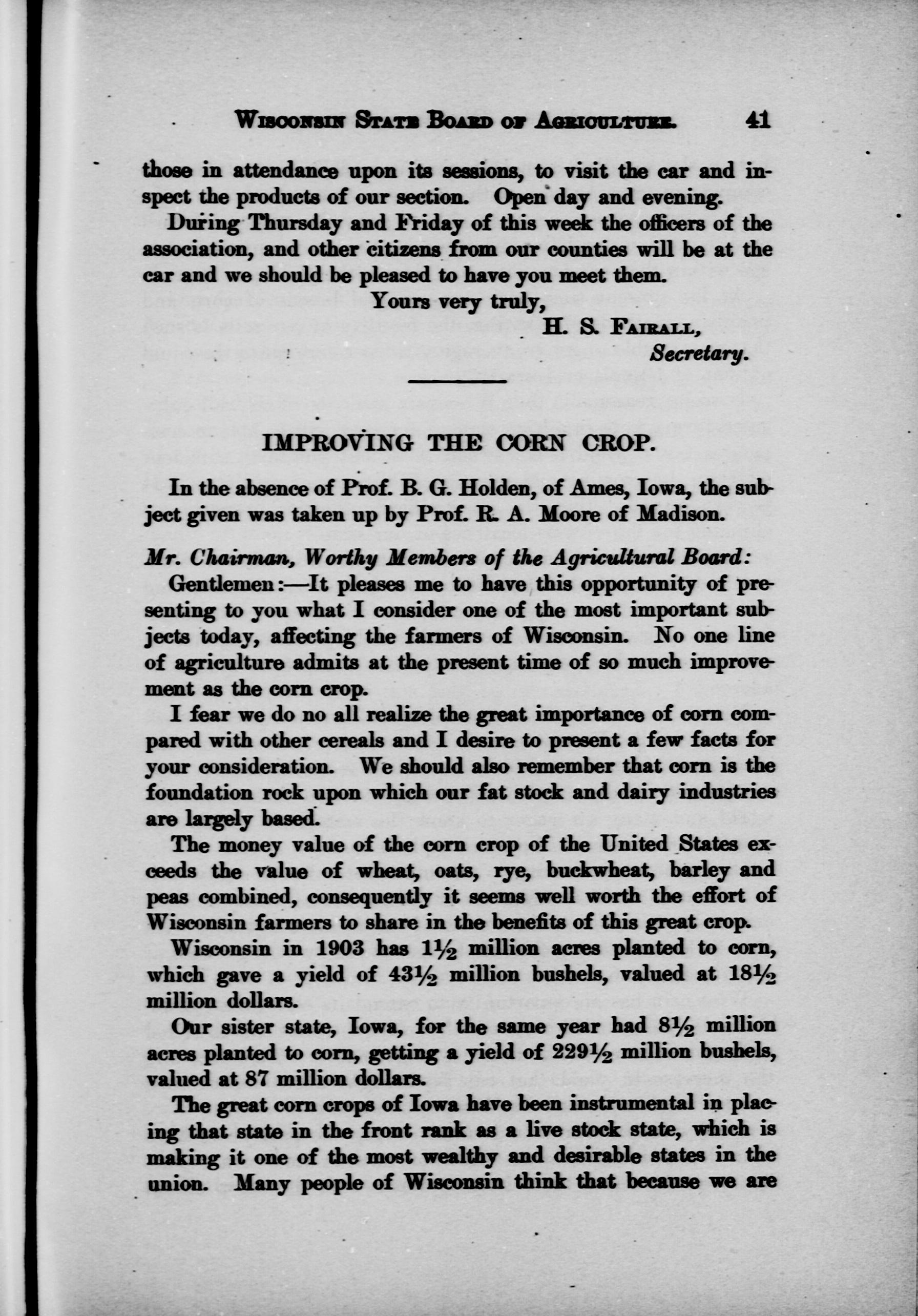 WISCONSIN STATE BOARD OF AGRICULTURE. 41

those in attendance upon its sessions, to visit the car and inspect the products of our section. Open day and evening.

During Thursday and Friday of this week the officers of the association, and other citizens from our counties will be at the car and we should be pleased to have you meet them.

Yours very truly,
H. S. FAIRALL,
Secretary.

IMPROVING THE CORN CROP.

In the absence of Prof. B. G. Holden, of Ames, Iowa, the subject given was taken up by Prof. R. A. Moore of Madison.

Mr. Chairman, Worthy Members of the Agricultural Board:

Gentlemen:—It pleases me to have this opportunity of presenting to you what I consider one of the most important subjects today, affecting the farmers of Wisconsin. No one line of agriculture admits at the present time of so much improvement as the corn crop.

I fear we do no all realize the great importance of corn compared with other cereals and I desire to present a few facts for your consideration. We should also remember that corn is the foundation rock upon which our fat stock and dairy industries are largely based.

The money value of the corn crop of the United States exceeds the value of wheat, oats, rye, buckwheat, barley and peas combined, consequently it seems well worth the effort of Wisconsin farmers to share in the benefits of this great crop.

Wisconsin in 1903 has $1\frac{1}{2}$ million acres planted to corn, which gave a yield of $43\frac{1}{2}$ million bushels, valued at $18\frac{1}{2}$ million dollars.

Our sister state, Iowa, for the same year had $8\frac{1}{2}$ million acres planted to corn, getting a yield of $229\frac{1}{2}$ million bushels, valued at 87 million dollars.

The great corn crops of Iowa have been instrumental in placing that state in the front rank as a live stock state, which is making it one of the most wealthy and desirable states in the union. Many people of Wisconsin think that because we are